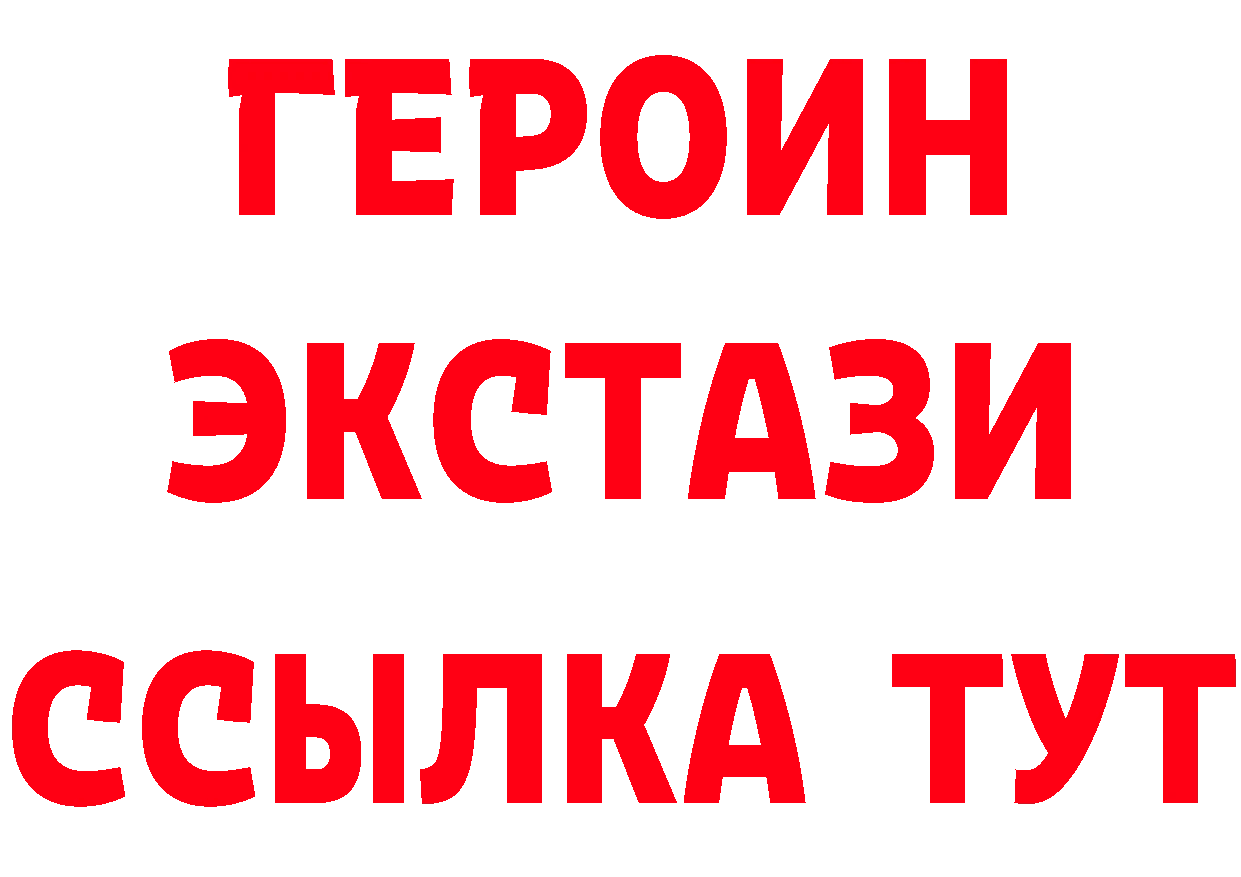 ГЕРОИН ЭКСТАЗИ ССЫЛКА ТУТ